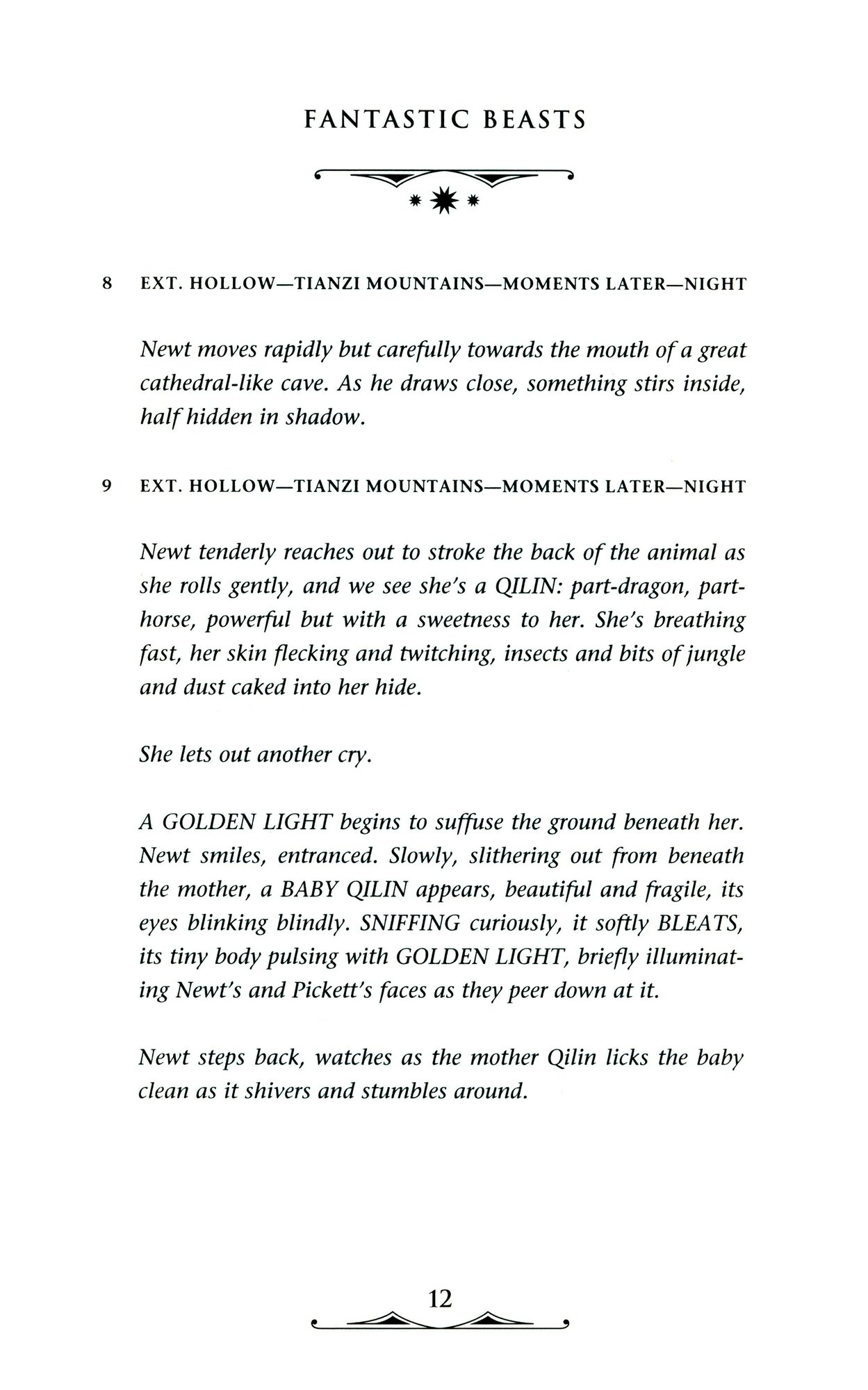 FANTASTIC BEASTS

8 EXT. HOLLOW—TIANZI MOUNTAINS—MOMENTS LATER—NIGHT

Newt moves rapidly but carefully towards the mouth of a great cathedral-like cave. As he draws close, something stirs inside, half hidden in shadow.

9 EXT. HOLLOW—TIANZI MOUNTAINS—MOMENTS LATER—NIGHT

Newt tenderly reaches out to stroke the back of the animal as she rolls gently, and we see she's a QILIN: part-dragon, part-horse, powerful but with a sweetness to her. She's breathing fast, her skin flecking and twitching, insects and bits of jungle and dust caked into her hide.

She lets out another cry.

A GOLDEN LIGHT begins to suffuse the ground beneath her. Newt smiles, entranced. Slowly, slithering out from beneath the mother, a BABY QILIN appears, beautiful and fragile, its eyes blinking blindly. SNIFFING curiously, it softly BLEATS, its tiny body pulsing with GOLDEN LIGHT, briefly illuminating Newt's and Pickett's faces as they peer down at it.

Newt steps back, watches as the mother Qilin licks the baby clean as it shivers and stumbles around.

12